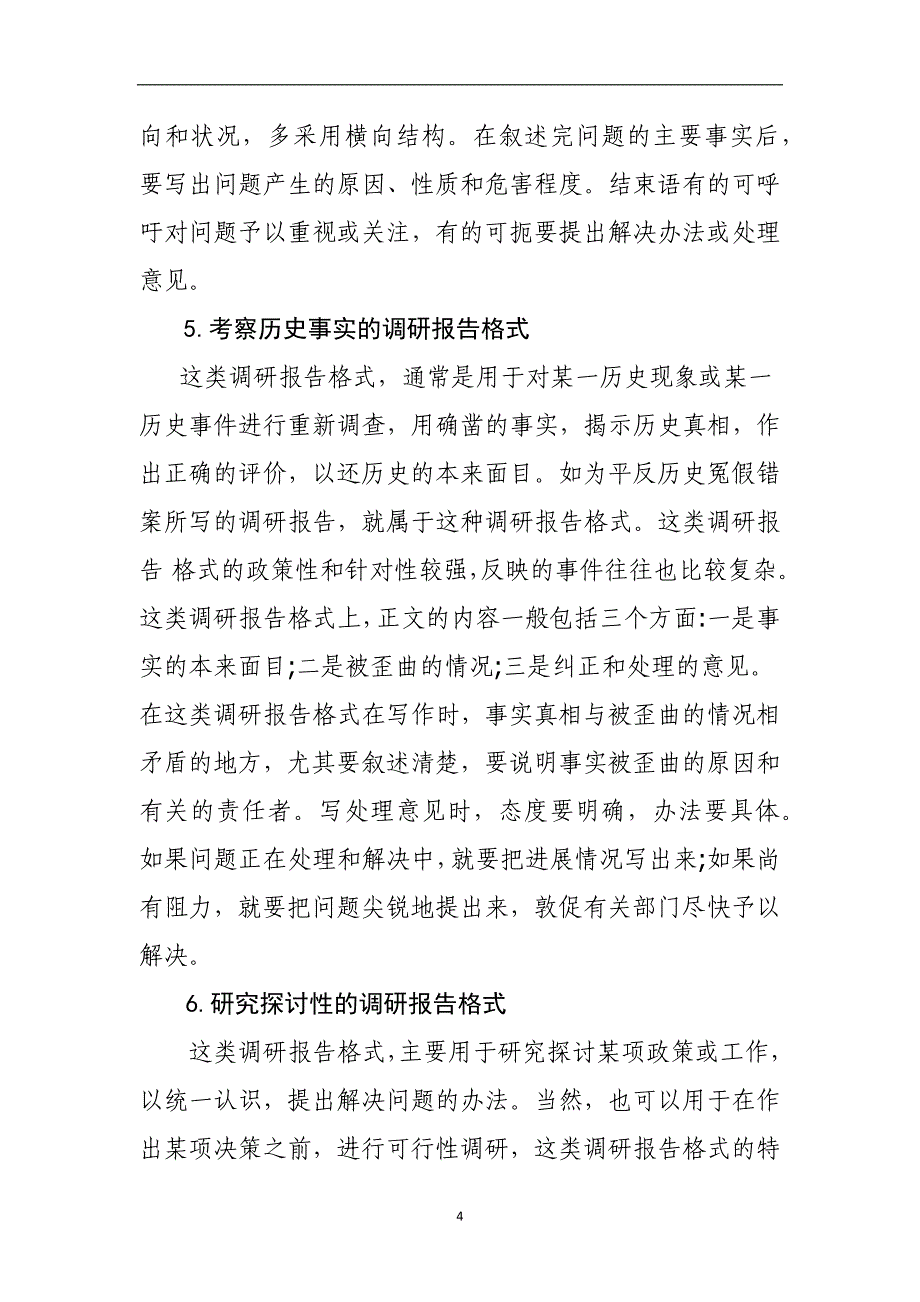 向和状况，多采用横向结构。在叙述完问题的主要事实后，要写出问题产生的原因、性质和危害程度。结束语有的可呼吁对问题予以重视或关注，有的可扼要提出解决办法或处理意见。

5.考察历史事实的调研报告格式

这类调研报告格式，通常是用于对某一历史现象或某一历史事件进行重新调查，用确凿的事实，揭示历史真相，作出正确的评价，以还历史的本来面目。如为平反历史冤假错案所写的调研报告，就属于这种调研报告格式。这类调研报告 格式的政策性和针对性较强,反映的事件往往也比较复杂。这类调研报告格式上,正文的内容一般包括三个方面:一是事实的本来面目;二是被歪曲的情况;三是纠正和处理的意见。在这类调研报告格式在写作时，事实真相与被歪曲的情况相矛盾的地方，尤其要叙述清楚，要说明事实被歪曲的原因和有关的责任者。写处理意见时，态度要明确，办法要具体。如果问题正在处理和解决中,就要把进展情况写出来;如果尚有阻力，就要把问题尖锐地提出来，敦促有关部门尽快予以解决。

6.研究探讨性的调研报告格式

这类调研报告格式,主要用于研究探讨某项政策或工作，以统一认识，提出解决问题的办法。当然，也可以用于在作出某项决策之前，进行可行性调研，这类调研报告格式的特

4